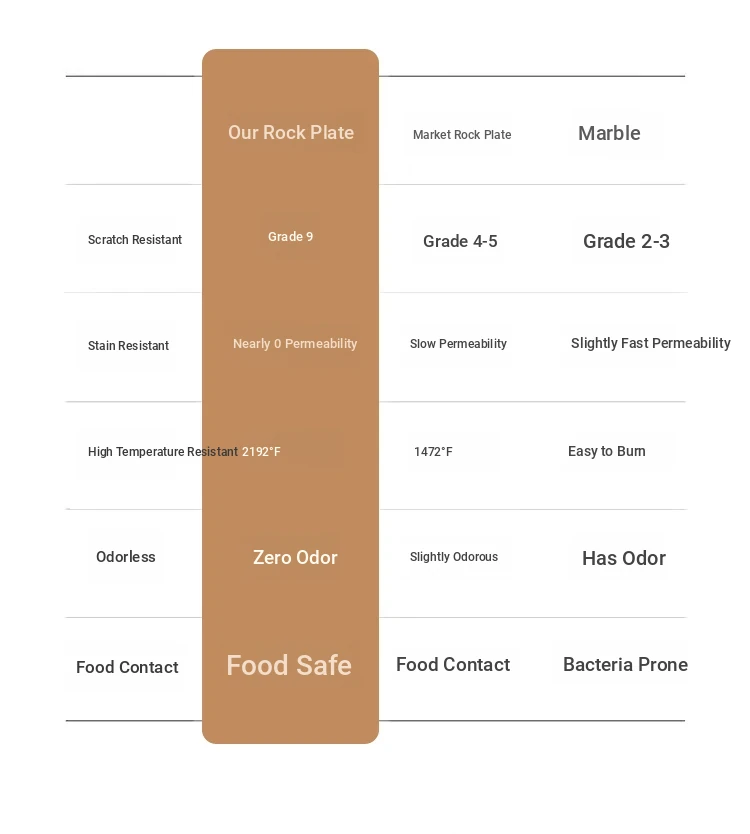 | | Our Rock Plate | Market Rock Plate | Marble |
|---|---|---|---|
| Scratch Resistant | Grade 9 | Grade 4-5 | Grade 2-3 |
| Stain Resistant | Nearly 0 Permeability | Slow Permeability | Slightly Fast Permeability |
| High Temperature Resistant | 2192°F | 1472°F | Easy to Burn |
| Odorless | Zero Odor | Slightly Odorous | Has Odor |
| Food Contact | Food Safe | Food Contact | Bacteria Prone |